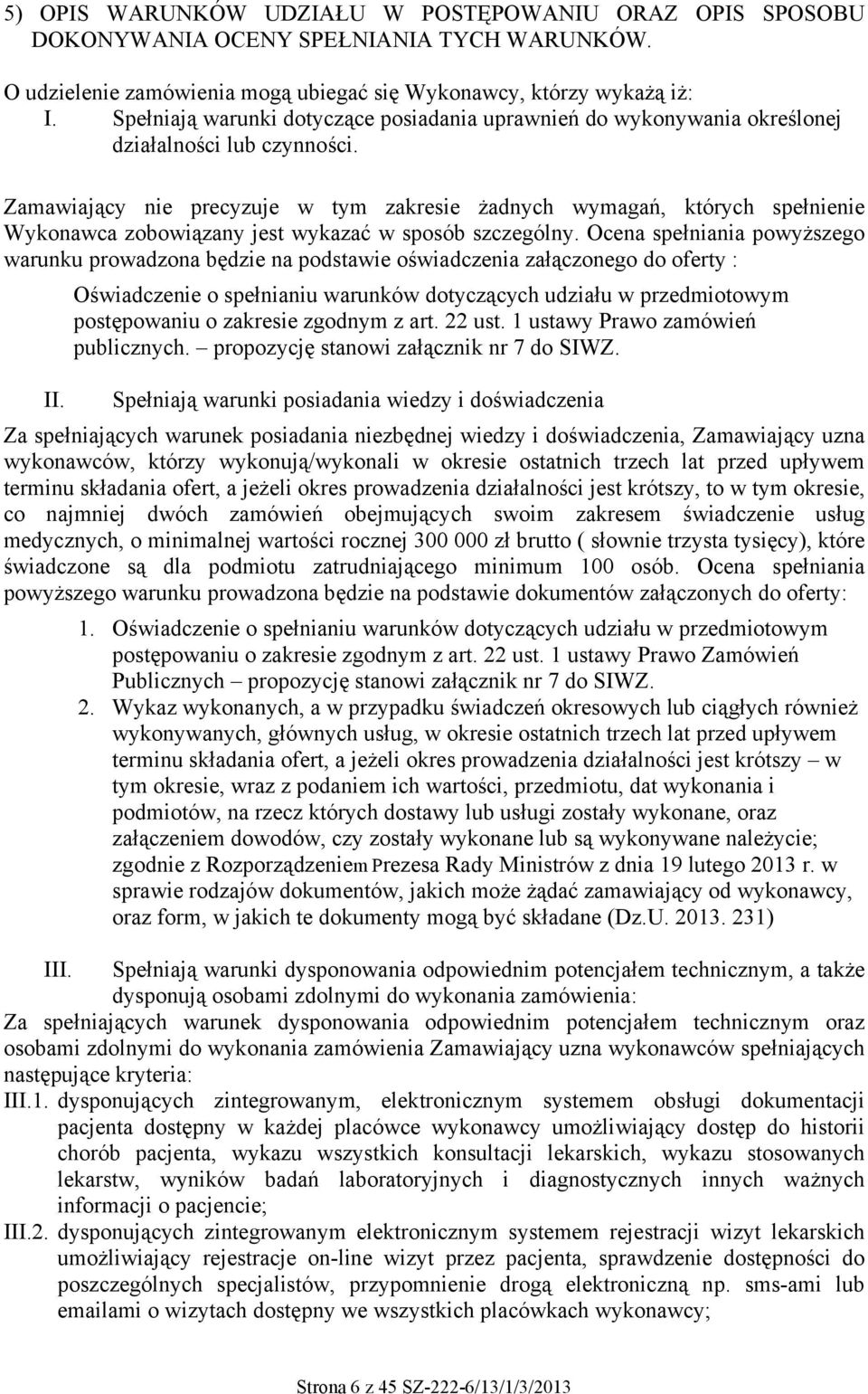 5) OPIS WARUNKÓW UDZIAŁU W POSTĘPOWANIU ORAZ OPIS SPOSOBU DOKONYWANIA OCENY SPEŁNIANIA TYCH WARUNKÓW.

O udzielenie zamówienia mogą ubiegać się Wykonawcy, którzy wykażą iż:
I. Spełniają warunki dotyczące posiadania uprawnień do wykonywania określonej działalności lub czynności.

Zamawiający nie precyzuje w tym zakresie żadnych wymagań, których spełnienie Wykonawca zobowiązany jest wykazać w sposób szczególny. Ocena spełniania powyższego warunku prowadzona będzie na podstawie oświadczenia załączonego do oferty :

Oświadczenie o spełnianiu warunków dotyczących udziału w przedmiotowym postępowaniu o zakresie zgodnym z art. 22 ust. 1 ustawy Prawo zamówień publicznych. – propozycję stanowi załącznik nr 7 do SIWZ.

II. Spełniają warunki posiadania wiedzy i doświadczenia

Za spełniających warunek posiadania niezbędnej wiedzy i doświadczenia, Zamawiający uzna wykonawców, którzy wykonują/wykonali w okresie ostatnich trzech lat przed upływem terminu składania ofert, a jeżeli okres prowadzenia działalności jest krótszy, to w tym okresie, co najmniej dwóch zamówień obejmujących swoim zakresem świadczenie usług medycznych, o minimalnej wartości rocznej 300 000 zł brutto ( słownie trzysta tysięcy), które świadczone są dla podmiotu zatrudniającego minimum 100 osób. Ocena spełniania powyższego warunku prowadzona będzie na podstawie dokumentów załączonych do oferty:

1. Oświadczenie o spełnianiu warunków dotyczących udziału w przedmiotowym postępowaniu o zakresie zgodnym z art. 22 ust. 1 ustawy Prawo Zamówień Publicznych – propozycję stanowi załącznik nr 7 do SIWZ.
2. Wykaz wykonanych, a w przypadku świadczeń okresowych lub ciągłych również wykonywanych, głównych usług, w okresie ostatnich trzech lat przed upływem terminu składania ofert, a jeżeli okres prowadzenia działalności jest krótszy – w tym okresie, wraz z podaniem ich wartości, przedmiotu, dat wykonania i podmiotów, na rzecz których dostawy lub usługi zostały wykonane, oraz załączeniem dowodów, czy zostały wykonane lub są wykonywane należycie; zgodnie z Rozporządzeniem Prezesa Rady Ministrów z dnia 19 lutego 2013 r. w sprawie rodzajów dokumentów, jakich może żądać zamawiający od wykonawcy, oraz form, w jakich te dokumenty mogą być składane (Dz.U. 2013. 231)

III. Spełniają warunki dysponowania odpowiednim potencjałem technicznym, a także dysponują osobami zdolnymi do wykonania zamówienia:

Za spełniających warunek dysponowania odpowiednim potencjałem technicznym oraz osobami zdolnymi do wykonania zamówienia Zamawiający uzna wykonawców spełniających następujące kryteria:
III.1. dysponujących zintegrowanym, elektronicznym systemem obsługi dokumentacji pacjenta dostępny w każdej placówce wykonawcy umożliwiający dostęp do historii chorób pacjenta, wykazu wszystkich konsultacji lekarskich, wykazu stosowanych lekarstw, wyników badań laboratoryjnych i diagnostycznych innych ważnych informacji o pacjencie;
III.2. dysponujących zintegrowanym elektronicznym systemem rejestracji wizyt lekarskich umożliwiający rejestracje on-line wizyt przez pacjenta, sprawdzenie dostępności do poszczególnych specjalistów, przypomnienie drogą elektroniczną np. sms-ami lub emailami o wizytach dostępny we wszystkich placówkach wykonawcy;

Strona 6 z 45 SZ-222-6/13/1/3/2013